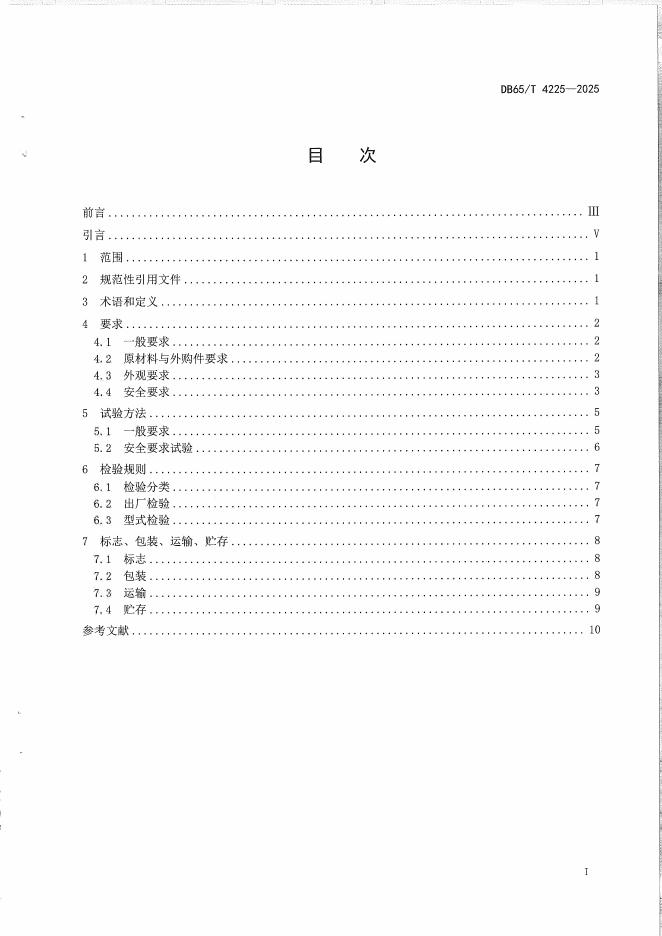 DB65/T 4225—2025

目 次

前言 ........ III
引言 ........ V
1 范围 ........ 1
2 规范性引用文件 ........ 1
3 术语和定义 ........ 1
4 要求 ........ 2
4.1 一般要求 ........ 2
4.2 原材料与外购件要求 ........ 2
4.3 外观要求 ........ 3
4.4 安全要求 ........ 3
5 试验方法 ........ 5
5.1 一般要求 ........ 5
5.2 安全要求试验 ........ 6
6 检验规则 ........ 7
6.1 检验分类 ........ 7
6.2 出厂检验 ........ 7
6.3 型式检验 ........ 7
7 标志、包装、运输、贮存 ........ 8
7.1 标志 ........ 8
7.2 包装 ........ 8
7.3 运输 ........ 9
7.4 贮存 ........ 9
参考文献 ........ 10

I